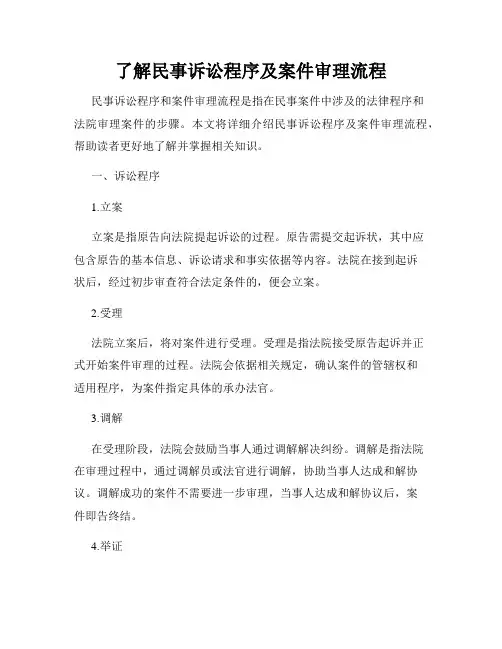 了解民事诉讼程序及案件审理流程

民事诉讼程序和案件审理流程是指在民事案件中涉及的法律程序和法院审理案件的步骤。本文将详细介绍民事诉讼程序及案件审理流程，帮助读者更好地了解并掌握相关知识。

一、诉讼程序

1.立案

立案是指原告向法院提起诉讼的过程。原告需提交起诉状，其中应包含原告的基本信息、诉讼请求和事实依据等内容。法院在接到起诉状后，经过初步审查符合法定条件的，便会立案。

2.受理

法院立案后，将对案件进行受理。受理是指法院接受原告起诉并正式开始案件审理的过程。法院会依据相关规定，确认案件的管辖权和适用程序，为案件指定具体的承办法官。

3.调解

在受理阶段，法院会鼓励当事人通过调解解决纠纷。调解是指法院在审理过程中，通过调解员或法官进行调解，协助当事人达成和解协议。调解成功的案件不需要进一步审理，当事人达成和解协议后，案件即告终结。

4.举证